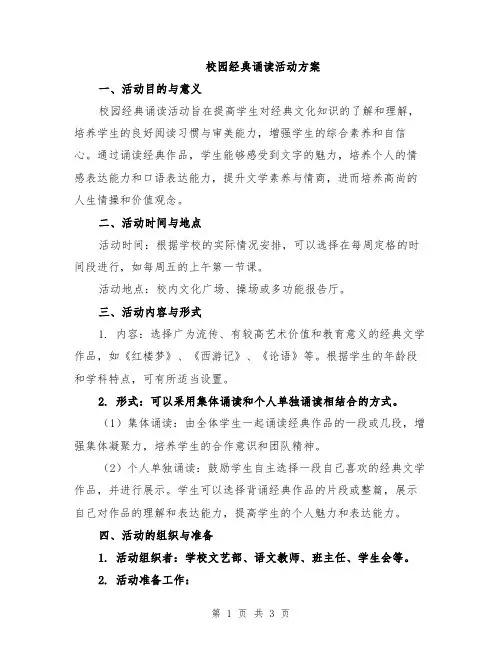 校园经典诵读活动方案

一、活动目的与意义

校园经典诵读活动旨在提高学生对经典文化知识的了解和理解，培养学生的良好阅读习惯与审美能力，增强学生的综合素养和自信心。通过诵读经典作品，学生能够感受到文字的魅力，培养个人的情感表达能力和口语表达能力，提升文学素养与情商，进而培养高尚的人生情操和价值观念。

二、活动时间与地点

活动时间：根据学校的实际情况安排，可以选择在每周定格的时间段进行，如每周五的上午第一节课。

活动地点：校内文化广场、操场或多功能报告厅。

三、活动内容与形式

1. 内容：选择广为流传、有较高艺术价值和教育意义的经典文学作品，如《红楼梦》、《西游记》、《论语》等。根据学生的年龄段和学科特点，可有所适当设置。

2. 形式：可以采用集体诵读和个人单独诵读相结合的方式。

（1）集体诵读：由全体学生一起诵读经典作品的一段或几段，增强集体凝聚力，培养学生的合作意识和团队精神。

（2）个人单独诵读：鼓励学生自主选择一段自己喜欢的经典文学作品，并进行展示。学生可以选择背诵经典作品的片段或整篇，展示自己对作品的理解和表达能力，提高学生的个人魅力和表达能力。

四、活动的组织与准备

1. 活动组织者：学校文艺部、语文教师、班主任、学生会等。

2. 活动准备工作：

第 1 页 共 3 页